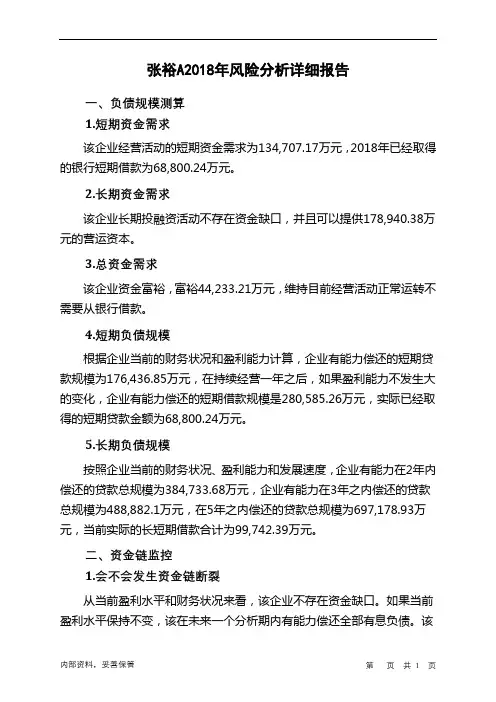 张裕A2018年风险分析详细报告

一、负债规模测算

1.短期资金需求

该企业经营活动的短期资金需求为134,707.17万元，2018年已经取得的银行短期借款为68,800.24万元。

2.长期资金需求

该企业长期投融资活动不存在资金缺口，并且可以提供178,940.38万元的营运资本。

3.总资金需求

该企业资金富裕，富裕44,233.21万元，维持目前经营活动正常运转不需要从银行借款。

4.短期负债规模

根据企业当前的财务状况和盈利能力计算，企业有能力偿还的短期贷款规模为176,436.85万元，在持续经营一年之后，如果盈利能力不发生大的变化，企业有能力偿还的短期借款规模是280,585.26万元，实际已经取得的短期贷款金额为68,800.24万元。

5.长期负债规模

按照企业当前的财务状况、盈利能力和发展速度，企业有能力在2年内偿还的贷款总规模为384,733.68万元，企业有能力在3年之内偿还的贷款总规模为488,882.1万元，在5年之内偿还的贷款总规模为697,178.93万元，当前实际的长短期借款合计为99,742.39万元。

二、资金链监控

1.会不会发生资金链断裂

从当前盈利水平和财务状况来看，该企业不存在资金缺口。如果当前盈利水平保持不变，该在未来一个分析期内有能力偿还全部有息负债。该

内部资料，妥善保管　　第　页 共 1 页